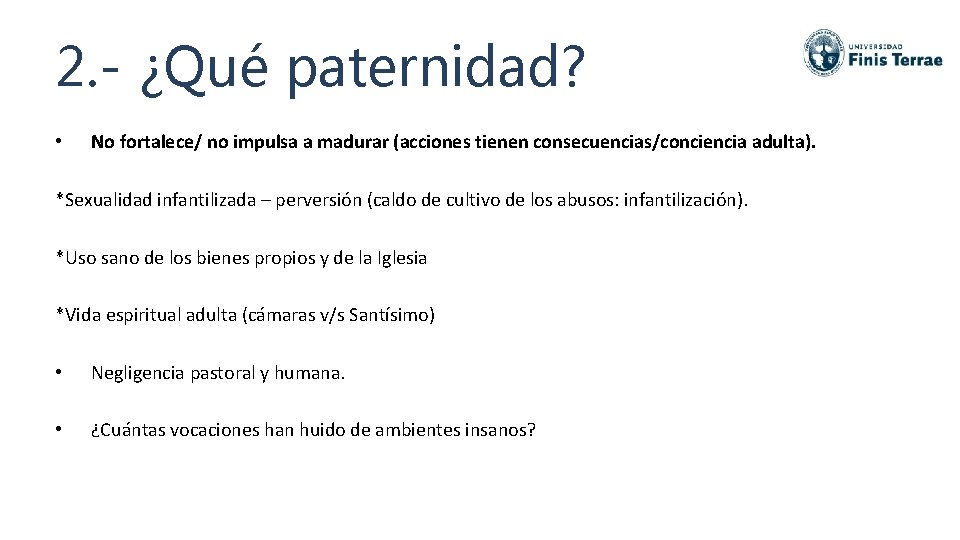 2.- ¿Qué paternidad?

UNIVERSIDAD
Finis Terrae

• No fortalece/ no impulsa a madurar (acciones tienen consecuencias/conciencia adulta).

*Sexualidad infantilizada – perversión (caldo de cultivo de los abusos: infantilización).

*Uso sano de los bienes propios y de la Iglesia

*Vida espiritual adulta (cámaras v/s Santísimo)

• Negligencia pastoral y humana.

• ¿Cuántas vocaciones han huido de ambientes insanos?